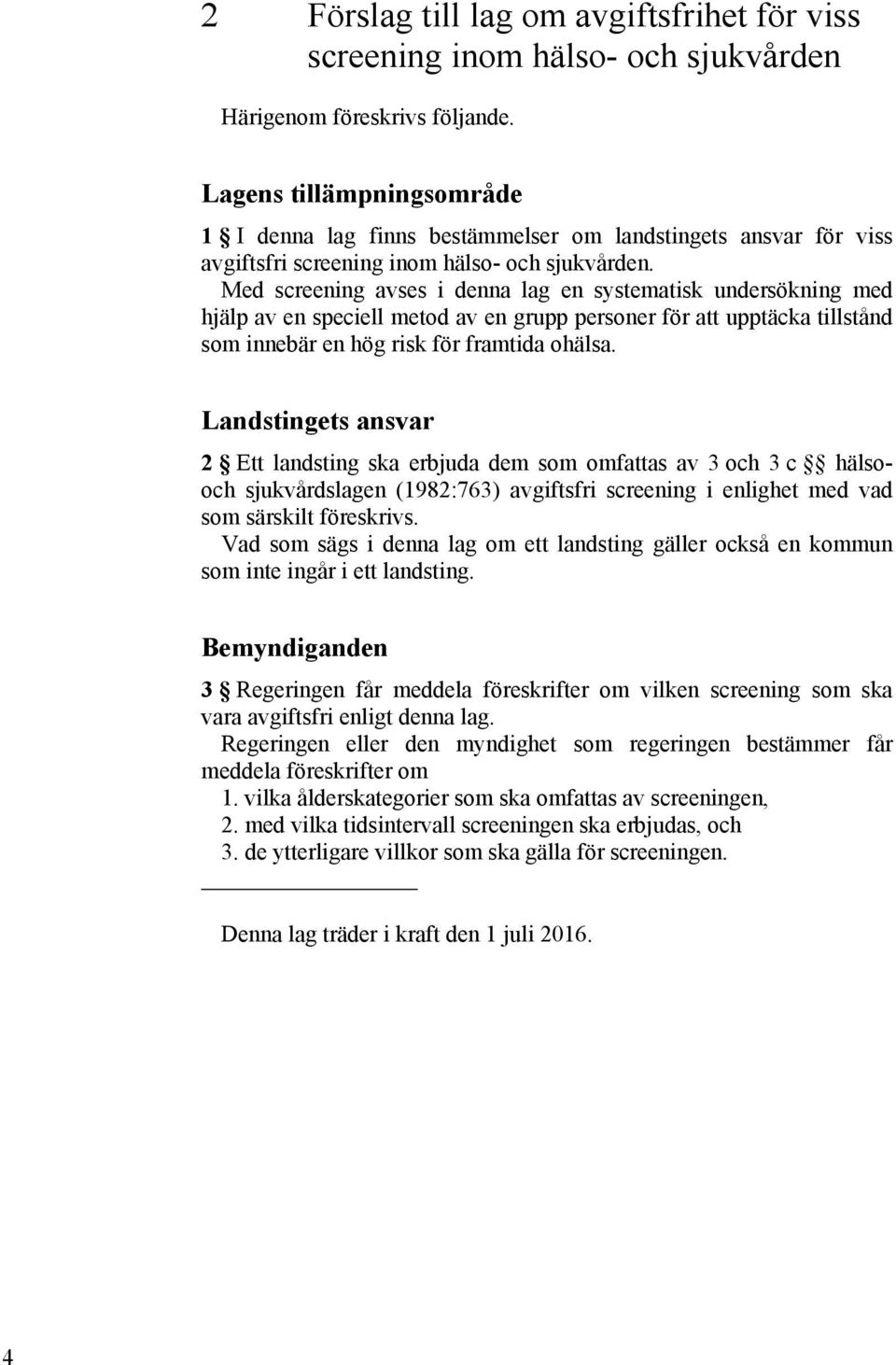 2 Förslag till lag om avgiftsfrihet för viss screening inom hälso- och sjukvården

Härigenom föreskrivs följande.

Lagens tillämpningsområde

1 § I denna lag finns bestämmelser om landstingets ansvar för viss avgiftsfri screening inom hälso- och sjukvården.

Med screening avses i denna lag en systematisk undersökning med hjälp av en speciell metod av en grupp personer för att upptäcka tillstånd som innebär en hög risk för framtida ohälsa.

Landstingets ansvar

2 § Ett landsting ska erbjuda dem som omfattas av 3 och 3 c §§ hälso- och sjukvårdslagen (1982:763) avgiftsfri screening i enlighet med vad som särskilt föreskrivs.

Vad som sägs i denna lag om ett landsting gäller också en kommun som inte ingår i ett landsting.

Bemyndiganden

3 § Regeringen får meddela föreskrifter om vilken screening som ska vara avgiftsfri enligt denna lag.

Regeringen eller den myndighet som regeringen bestämmer får meddela föreskrifter om

1. vilka ålderskategorier som ska omfattas av screeningen,
2. med vilka tidsintervall screeningen ska erbjudas, och
3. de ytterligare villkor som ska gälla för screeningen.

Denna lag träder i kraft den 1 juli 2016.

4